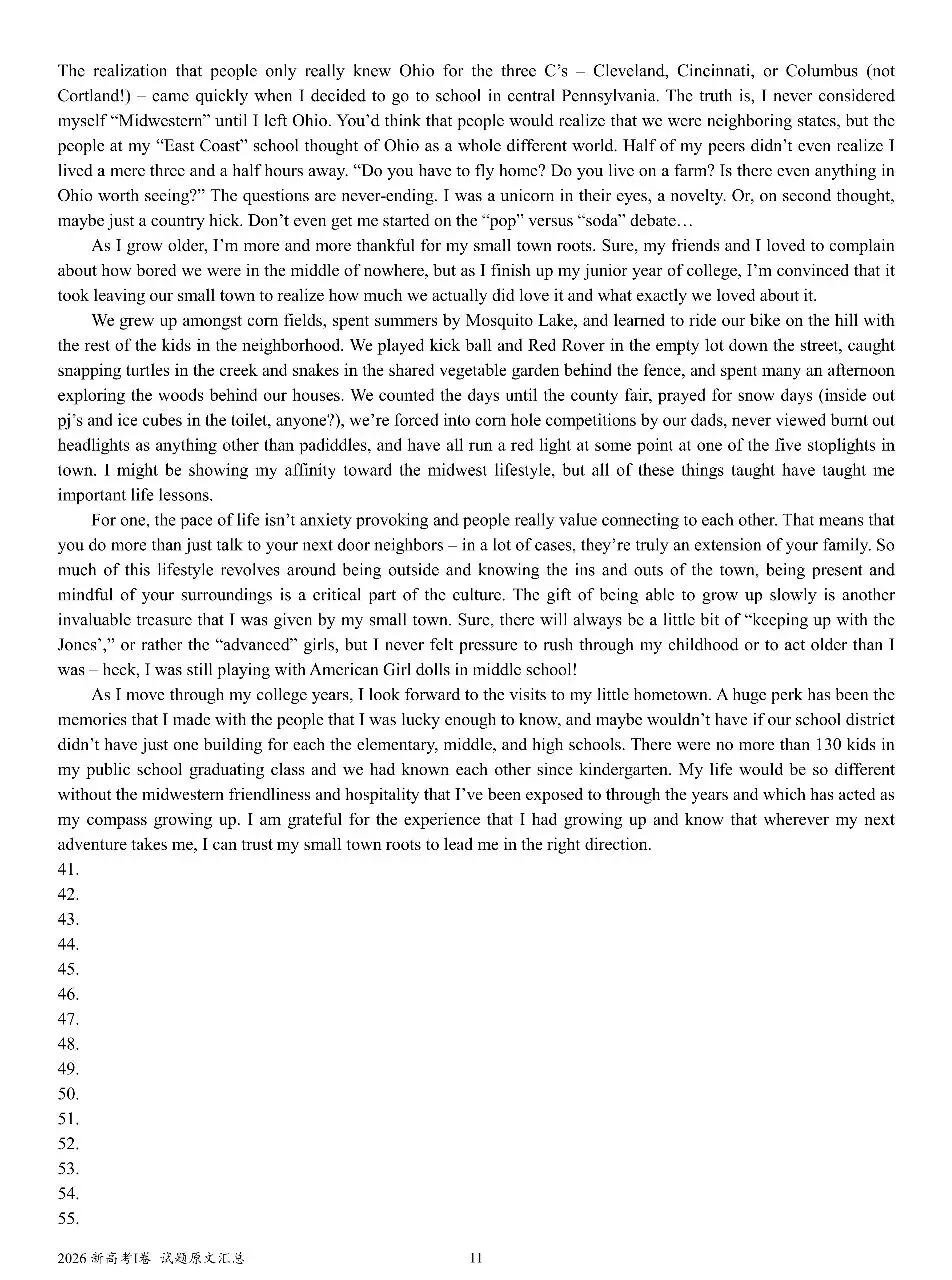 The realization that people only really knew Ohio for the three C's – Cleveland, Cincinnati, or Columbus (not Cortland!) – came quickly when I decided to go to school in central Pennsylvania. The truth is, I never considered myself "Midwestern" until I left Ohio. You'd think that people would realize that we were neighboring states, but the people at my "East Coast" school thought of Ohio as a whole different world. Half of my peers didn't even realize I lived a mere three and a half hours away. "Do you have to fly home? Do you live on a farm? Is there even anything in Ohio worth seeing?" The questions are never-ending. I was a unicorn in their eyes, a novelty. Or, on second thought, maybe just a country hick. Don't even get me started on the "pop" versus "soda" debate…

As I grow older, I'm more and more thankful for my small town roots. Sure, my friends and I loved to complain about how bored we were in the middle of nowhere, but as I finish up my junior year of college, I'm convinced that it took leaving our small town to realize how much we actually did love it and what exactly we loved about it.

We grew up amongst corn fields, spent summers by Mosquito Lake, and learned to ride our bike on the hill with the rest of the kids in the neighborhood. We played kick ball and Red Rover in the empty lot down the street, caught snapping turtles in the creek and snakes in the shared vegetable garden behind the fence, and spent many an afternoon exploring the woods behind our houses. We counted the days until the county fair, prayed for snow days (inside out pj's and ice cubes in the toilet, anyone?), we're forced into corn hole competitions by our dads, never viewed burnt out headlights as anything other than padiddles, and have all run a red light at some point at one of the five stoplights in town. I might be showing my affinity toward the midwest lifestyle, but all of these things taught have taught me important life lessons.

For one, the pace of life isn't anxiety provoking and people really value connecting to each other. That means that you do more than just talk to your next door neighbors – in a lot of cases, they're truly an extension of your family. So much of this lifestyle revolves around being outside and knowing the ins and outs of the town, being present and mindful of your surroundings is a critical part of the culture. The gift of being able to grow up slowly is another invaluable treasure that I was given by my small town. Sure, there will always be a little bit of "keeping up with the Jones'," or rather the "advanced" girls, but I never felt pressure to rush through my childhood or to act older than I was – heck, I was still playing with American Girl dolls in middle school!

As I move through my college years, I look forward to the visits to my little hometown. A huge perk has been the memories that I made with the people that I was lucky enough to know, and maybe wouldn't have if our school district didn't have just one building for each the elementary, middle, and high schools. There were no more than 130 kids in my public school graduating class and we had known each other since kindergarten. My life would be so different without the midwestern friendliness and hospitality that I've been exposed to through the years and which has acted as my compass growing up. I am grateful for the experience that I had growing up and know that wherever my next adventure takes me, I can trust my small town roots to lead me in the right direction.

41.
42.
43.
44.
45.
46.
47.
48.
49.
50.
51.
52.
53.
54.
55.

2026新高考I卷 试题原文汇总 11